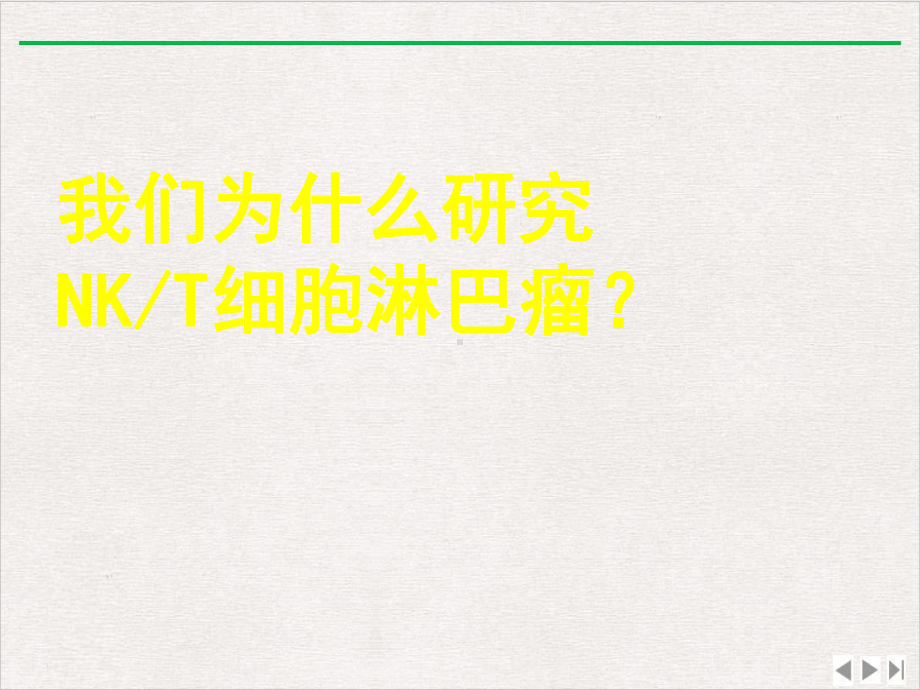 我们为什么研究
NK/T细胞淋巴瘤？